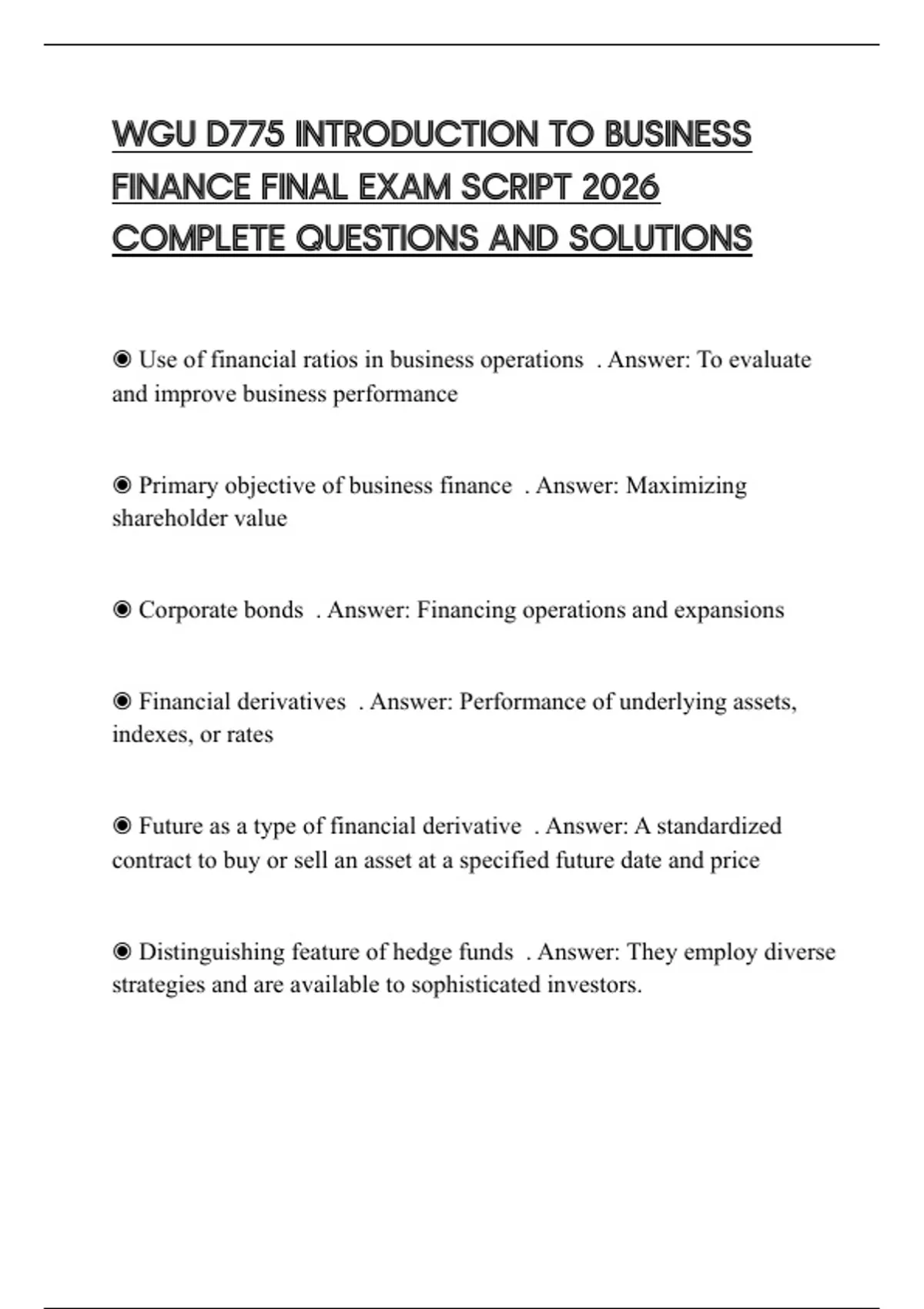 WGU D775 INTRODUCTION TO BUSINESS FINANCE FINAL EXAM SCRIPT 2026 COMPLETE QUESTIONS AND SOLUTIONS

◉ Use of financial ratios in business operations . Answer: To evaluate and improve business performance

◉ Primary objective of business finance . Answer: Maximizing shareholder value

◉ Corporate bonds . Answer: Financing operations and expansions

◉ Financial derivatives . Answer: Performance of underlying assets, indexes, or rates

◉ Future as a type of financial derivative . Answer: A standardized contract to buy or sell an asset at a specified future date and price

◉ Distinguishing feature of hedge funds . Answer: They employ diverse strategies and are available to sophisticated investors.